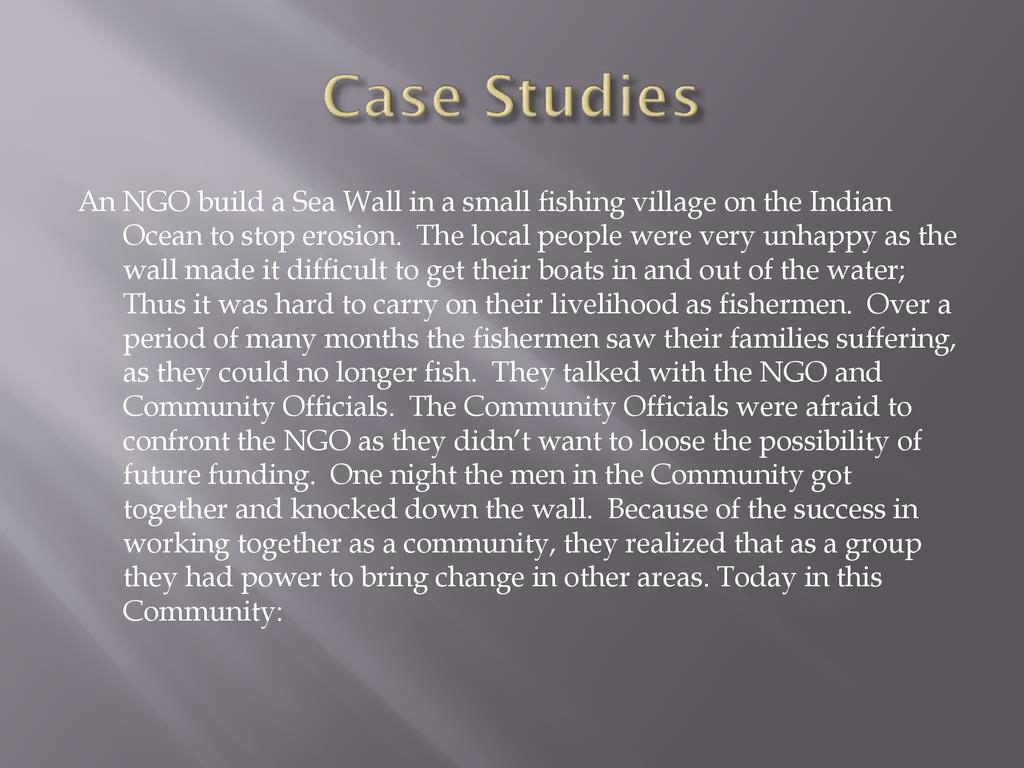 Case Studies

An NGO build a Sea Wall in a small fishing village on the Indian Ocean to stop erosion. The local people were very unhappy as the wall made it difficult to get their boats in and out of the water; Thus it was hard to carry on their livelihood as fishermen. Over a period of many months the fishermen saw their families suffering, as they could no longer fish. They talked with the NGO and Community Officials. The Community Officials were afraid to confront the NGO as they didn't want to loose the possibility of future funding. One night the men in the Community got together and knocked down the wall. Because of the success in working together as a community, they realized that as a group they had power to bring change in other areas. Today in this Community: